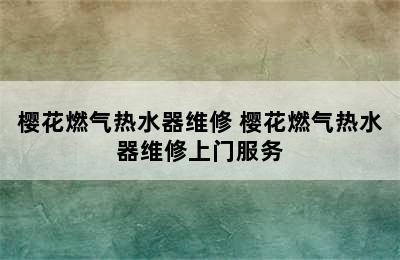 樱花燃气热水器维修 樱花燃气热水器维修上门服务